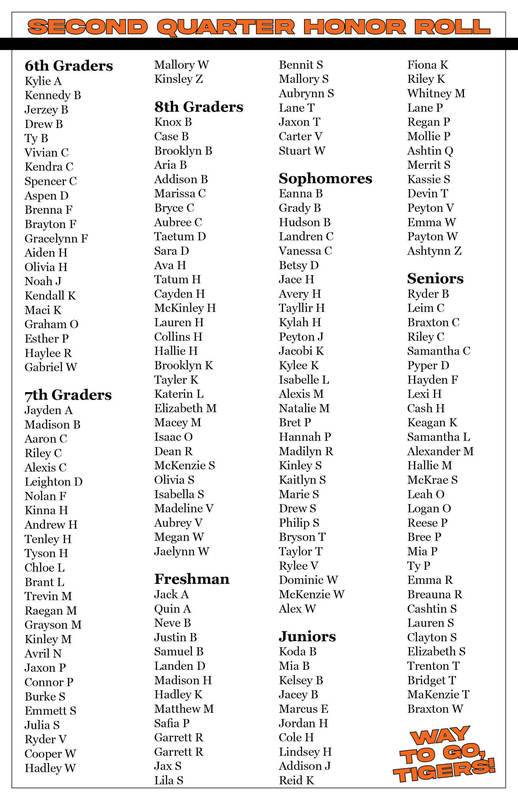 SECOND QUARTER HONOR ROLL

6th Graders
Kylie A
Kennedy B
Jerzey B
Drew B
Ty B
Vivian C
Kendra C
Spencer C
Aspen D
Brenna F
Brayton F
Gracelynn F
Aiden H
Olivia H
Noah J
Kendall K
Maci K
Graham O
Esther P
Haylee R
Gabriel W

7th Graders
Jayden A
Madison B
Aaron C
Riley C
Alexis C
Leighton D
Nolan F
Kinna H
Andrew H
Tenley H
Tyson H
Chloe L
Brant L
Trevin M
Raegan M
Grayson M
Kinley M
Avril N
Jaxon P
Connor P
Burke S
Emmett S
Julia S
Ryder V
Cooper W
Hadley W

Mallory W
Kinsley Z

8th Graders
Knox B
Case B
Brooklyn B
Aria B
Addison B
Marissa C
Bryce C
Aubree C
Taetum D
Sara D
Ava H
Tatum H
Cayden H
McKinley H
Lauren H
Collins H
Hallie H
Brooklyn K
Tayler K
Katerin L
Elizabeth M
Macey M
Isaac O
Dean R
McKenzie S
Olivia S
Isabella S
Madeline V
Aubrey V
Megan W
Jaelynn W

Freshman
Jack A
Quin A
Neve B
Justin B
Samuel B
Landen D
Madison H
Hadley K
Matthew M
Safia P
Garrett R
Garrett R
Jax S
Lila S

Bennit S
Mallory S
Aubrynn S
Lane T
Jaxon T
Carter V
Stuart W

Sophomores
Eanna B
Grady B
Hudson B
Landren C
Vanessa C
Betsy D
Jace H
Avery H
Tayllir H
Kylah H
Peyton J
Jacobi K
Kylee K
Isabelle L
Alexis M
Natalie M
Bret P
Hannah P
Madilyn R
Kinley S
Kaitlyn S
Marie S
Drew S
Philip S
Bryson T
Taylor T
Rylee V
Dominic W
McKenzie W
Alex W

Juniors
Koda B
Mia B
Kelsey B
Jacey B
Marcus E
Jordan H
Cole H
Lindsey H
Addison J
Reid K

Fiona K
Riley K
Whitney M
Lane P
Regan P
Mollie P
Ashtin Q
Merrit S
Kassie S
Devin T
Peyton V
Emma W
Payton W
Ashtynn Z

Seniors
Ryder B
Leim C
Braxton C
Riley C
Samantha C
Pyper D
Hayden F
Lexi H
Cash H
Keagan K
Samantha L
Alexander M
Hallie M
McKrae S
Leah O
Logan O
Reese P
Bree P
Mia P
Ty P
Emma R
Breauna R
Cashtin S
Lauren S
Clayton S
Elizabeth S
Trenton T
Bridget T
MaKenzie T
Braxton W

WAY TO GO, TIGERS!